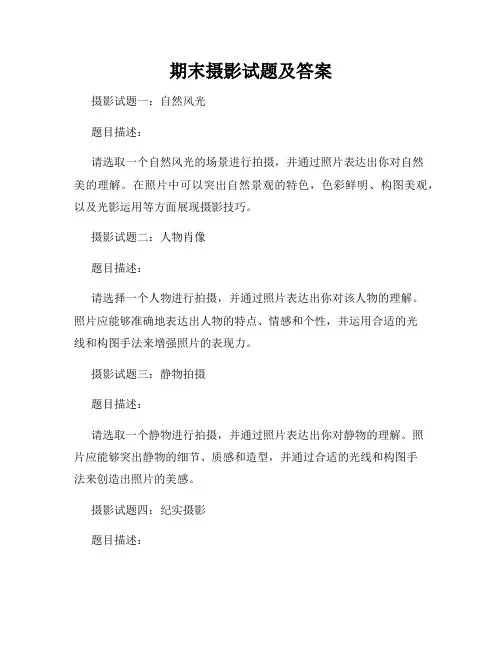 期末摄影试题及答案

摄影试题一：自然风光

题目描述：

请选取一个自然风光的场景进行拍摄，并通过照片表达出你对自然美的理解。在照片中可以突出自然景观的特色，色彩鲜明、构图美观，以及光影运用等方面展现摄影技巧。

摄影试题二：人物肖像

题目描述：

请选择一个人物进行拍摄，并通过照片表达出你对该人物的理解。照片应能够准确地表达出人物的特点、情感和个性，并运用合适的光线和构图手法来增强照片的表现力。

摄影试题三：静物拍摄

题目描述：

请选取一个静物进行拍摄，并通过照片表达出你对静物的理解。照片应能够突出静物的细节、质感和造型，并通过合适的光线和构图手法来创造出照片的美感。

摄影试题四：纪实摄影

题目描述：